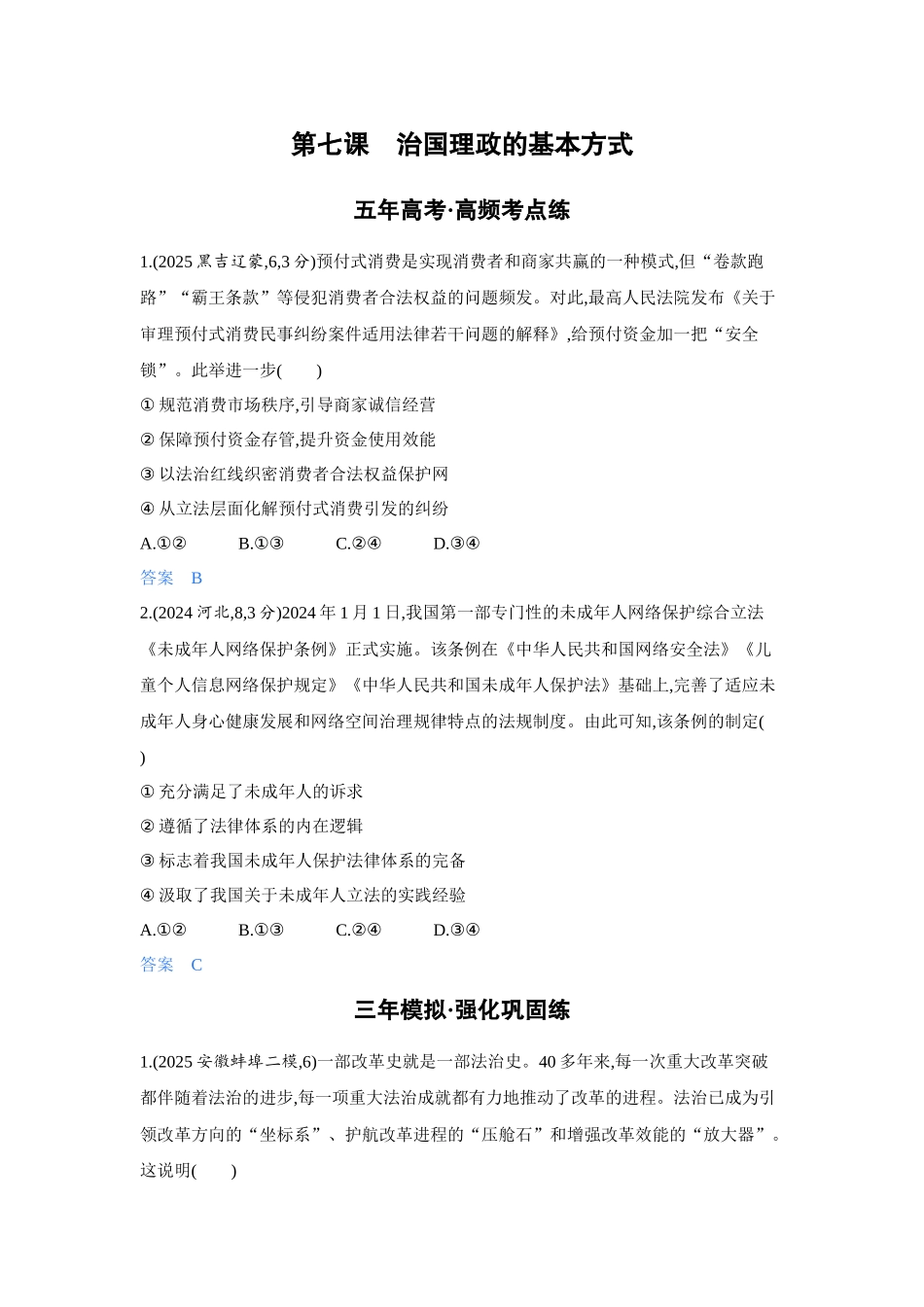 第七课 治国理政的基本方式

五年高考·高频考点练

1.(2025黑吉辽蒙,6,3分)预付式消费是实现消费者和商家共赢的一种模式,但“卷款跑路”“霸王条款”等侵犯消费者合法权益的问题频发。对此,最高人民法院发布《关于审理预付式消费民事纠纷案件适用法律若干问题的解释》,给预付资金加一把“安全锁”。此举进一步(　　)

①规范消费市场秩序,引导商家诚信经营

②保障预付资金存管,提升资金使用效能

③以法治红线织密消费者合法权益保护网

④从立法层面化解预付式消费引发的纠纷

A.①② B.①③ C.②④ D.③④

答案 B

2.(2024河北,8,3分)2024年1月1日,我国第一部专门性的未成年人网络保护综合立法《未成年人网络保护条例》正式实施。该条例在《中华人民共和国网络安全法》《儿童个人信息网络保护规定》《中华人民共和国未成年人保护法》基础上,完善了适应未成年人身心健康发展和网络空间治理规律特点的法规制度。由此可知,该条例的制定(　　)

①充分满足了未成年人的诉求

②遵循了法律体系的内在逻辑

③标志着我国未成年人保护法律体系的完备

④汲取了我国关于未成年人立法的实践经验

A.①② B.①③ C.②④ D.③④

答案 C

三年模拟·强化巩固练

1.(2025安徽蚌埠二模,6)一部改革史就是一部法治史。40多年来,每一次重大改革突破都伴随着法治的进步,每一项重大法治成就都有力地推动了改革的进程。法治已成为引领改革方向的“坐标系”、护航改革进程的“压舱石”和增强改革效能的“放大器”。这说明(　　)